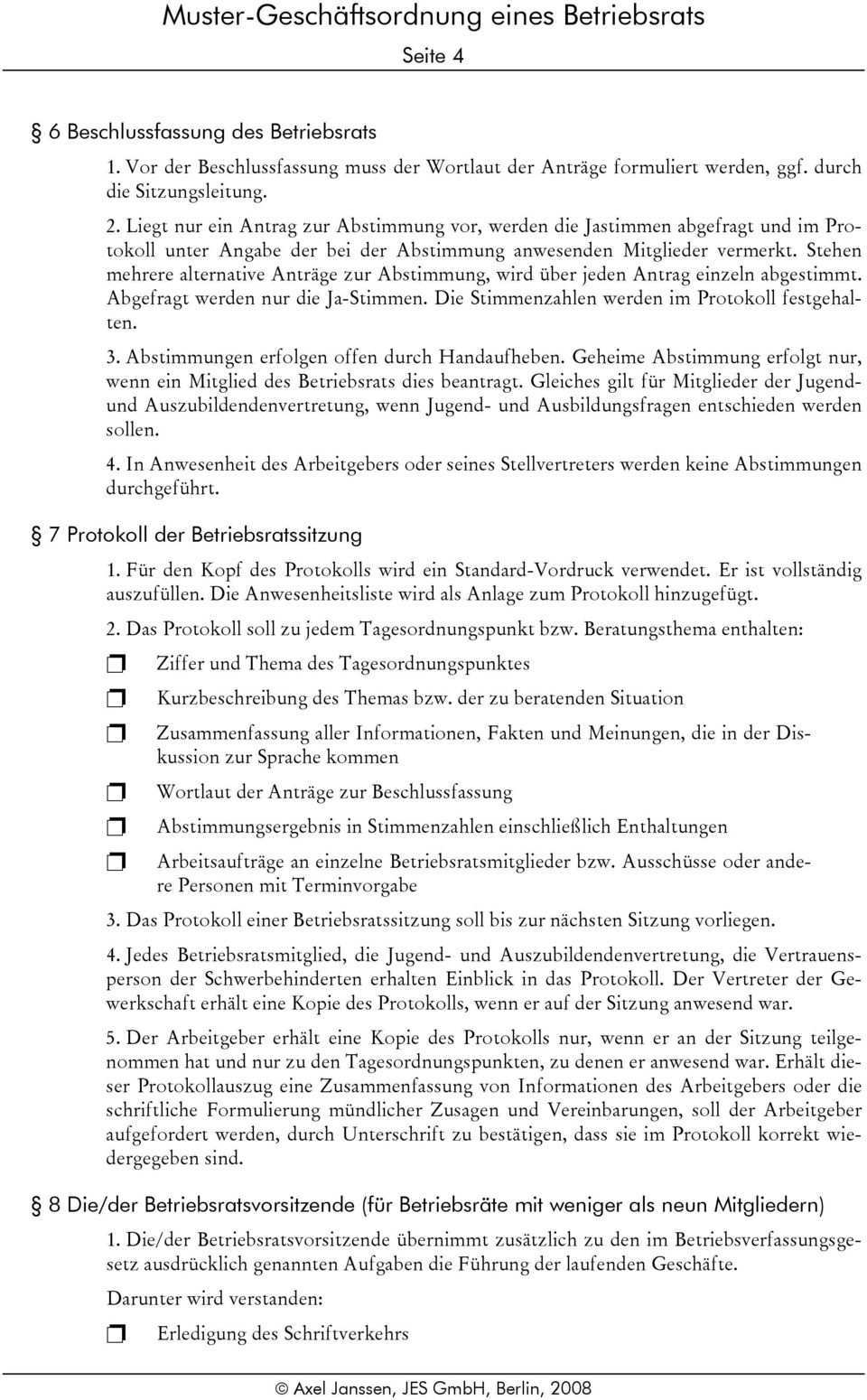 Muster-Geschäftsordnung eines Betriebsrats
Seite 4

§ 6 Beschlussfassung des Betriebsrats

1. Vor der Beschlussfassung muss der Wortlaut der Anträge formuliert werden, ggf. durch die Sitzungsleitung.

2. Liegt nur ein Antrag zur Abstimmung vor, werden die Jastimmen abgefragt und im Protokoll unter Angabe der bei der Abstimmung anwesenden Mitglieder vermerkt. Stehen mehrere alternative Anträge zur Abstimmung, wird über jeden Antrag einzeln abgestimmt. Abgefragt werden nur die Ja-Stimmen. Die Stimmenzahlen werden im Protokoll festgehalten.

3. Abstimmungen erfolgen offen durch Handaufheben. Geheime Abstimmung erfolgt nur, wenn ein Mitglied des Betriebsrats dies beantragt. Gleiches gilt für Mitglieder der Jugend- und Auszubildendenvertretung, wenn Jugend- und Ausbildungsfragen entschieden werden sollen.

4. In Anwesenheit des Arbeitgebers oder seines Stellvertreters werden keine Abstimmungen durchgeführt.

§ 7 Protokoll der Betriebsratssitzung

1. Für den Kopf des Protokolls wird ein Standard-Vordruck verwendet. Er ist vollständig auszufüllen. Die Anwesenheitsliste wird als Anlage zum Protokoll hinzugefügt.

2. Das Protokoll soll zu jedem Tagesordnungspunkt bzw. Beratungsthema enthalten:

❒ Ziffer und Thema des Tagesordnungspunktes

❒ Kurzbeschreibung des Themas bzw. der zu beratenden Situation

❒ Zusammenfassung aller Informationen, Fakten und Meinungen, die in der Diskussion zur Sprache kommen

❒ Wortlaut der Anträge zur Beschlussfassung

❒ Abstimmungsergebnis in Stimmenzahlen einschließlich Enthaltungen

❒ Arbeitsaufträge an einzelne Betriebsratsmitglieder bzw. Ausschüsse oder andere Personen mit Terminvorgabe

3. Das Protokoll einer Betriebsratssitzung soll bis zur nächsten Sitzung vorliegen.

4. Jedes Betriebsratsmitglied, die Jugend- und Auszubildendenvertretung, die Vertrauensperson der Schwerbehinderten erhalten Einblick in das Protokoll. Der Vertreter der Gewerkschaft erhält eine Kopie des Protokolls, wenn er auf der Sitzung anwesend war.

5. Der Arbeitgeber erhält eine Kopie des Protokolls nur, wenn er an der Sitzung teilgenommen hat und nur zu den Tagesordnungspunkten, zu denen er anwesend war. Erhält dieser Protokollauszug eine Zusammenfassung von Informationen des Arbeitgebers oder die schriftliche Formulierung mündlicher Zusagen und Vereinbarungen, soll der Arbeitgeber aufgefordert werden, durch Unterschrift zu bestätigen, dass sie im Protokoll korrekt wiedergegeben sind.

§ 8 Die/der Betriebsratsvorsitzende (für Betriebsräte mit weniger als neun Mitgliedern)

1. Die/der Betriebsratsvorsitzende übernimmt zusätzlich zu den im Betriebsverfassungsgesetz ausdrücklich genannten Aufgaben die Führung der laufenden Geschäfte.

Darunter wird verstanden:

❒ Erledigung des Schriftverkehrs

© Axel Janssen, JES GmbH, Berlin, 2008